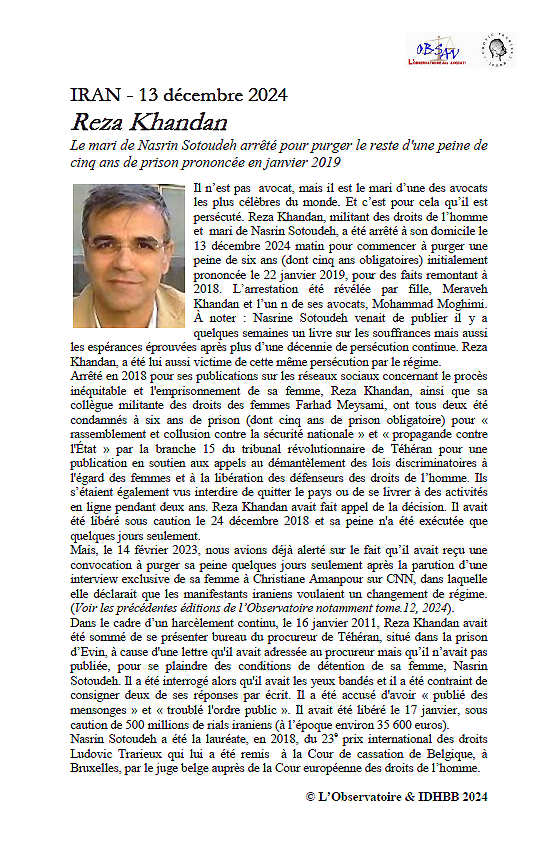 OBSAV
L'Observatoire des avocats

IRAN - 13 décembre 2024
Reza Khandan
Le mari de Nasrin Sotoudeh arrêté pour purger le reste d'une peine de cinq ans de prison prononcée en janvier 2019

Il n'est pas avocat, mais il est le mari d'une des avocats les plus célèbres du monde. Et c'est pour cela qu'il est persécuté. Reza Khandan, militant des droits de l'homme et mari de Nasrin Sotoudeh, a été arrêté à son domicile le 13 décembre 2024 matin pour commencer à purger une peine de six ans (dont cinq ans obligatoires) initialement prononcée le 22 janvier 2019, pour des faits remontant à 2018. L'arrestation été révélée par fille, Meraveh Khandan et l'un n de ses avocats, Mohammad Moghimi. À noter : Nasrine Sotoudeh venait de publier il y a quelques semaines un livre sur les souffrances mais aussi les espérances éprouvées après plus d'une décennie de persécution continue. Reza Khandan, a été lui aussi victime de cette même persécution par le régime.
Arrêté en 2018 pour ses publications sur les réseaux sociaux concernant le procès inéquitable et l'emprisonnement de sa femme, Reza Khandan, ainsi que sa collègue militante des droits des femmes Farhad Meysami, ont tous deux été condamnés à six ans de prison (dont cinq ans de prison obligatoire) pour « rassemblement et collusion contre la sécurité nationale » et « propagande contre l'État » par la branche 15 du tribunal révolutionnaire de Téhéran pour une publication en soutien aux appels au démantèlement des lois discriminatoires à l'égard des femmes et à la libération des défenseurs des droits de l'homme. Ils s'étaient également vus interdire de quitter le pays ou de se livrer à des activités en ligne pendant deux ans. Reza Khandan avait fait appel de la décision. Il avait été libéré sous caution le 24 décembre 2018 et sa peine n'a été exécutée que quelques jours seulement.
Mais, le 14 février 2023, nous avions déjà alerté sur le fait qu'il avait reçu une convocation à purger sa peine quelques jours seulement après la parution d'une interview exclusive de sa femme à Christiane Amanpour sur CNN, dans laquelle elle déclarait que les manifestants iraniens voulaient un changement de régime. (Voir les précédentes éditions de l'Observatoire notamment tome.12, 2024).
Dans le cadre d'un harcèlement continu, le 16 janvier 2011, Reza Khandan avait été sommé de se présenter bureau du procureur de Téhéran, situé dans la prison d'Evin, à cause d'une lettre qu'il avait adressée au procureur mais qu'il n'avait pas publiée, pour se plaindre des conditions de détention de sa femme, Nasrin Sotoudeh. Il a été interrogé alors qu'il avait les yeux bandés et il a été contraint de consigner deux de ses réponses par écrit. Il a été accusé d'avoir « publié des mensonges » et « troublé l'ordre public ». Il avait été libéré le 17 janvier, sous caution de 500 millions de rials iraniens (à l'époque environ 35 600 euros).
Nasrin Sotoudeh a été la lauréate, en 2018, du 23° prix international des droits Ludovic Trarieux qui lui a été remis à la Cour de cassation de Belgique, à Bruxelles, par le juge belge auprès de la Cour européenne des droits de l'homme.

© L'Observatoire & IDHBB 2024